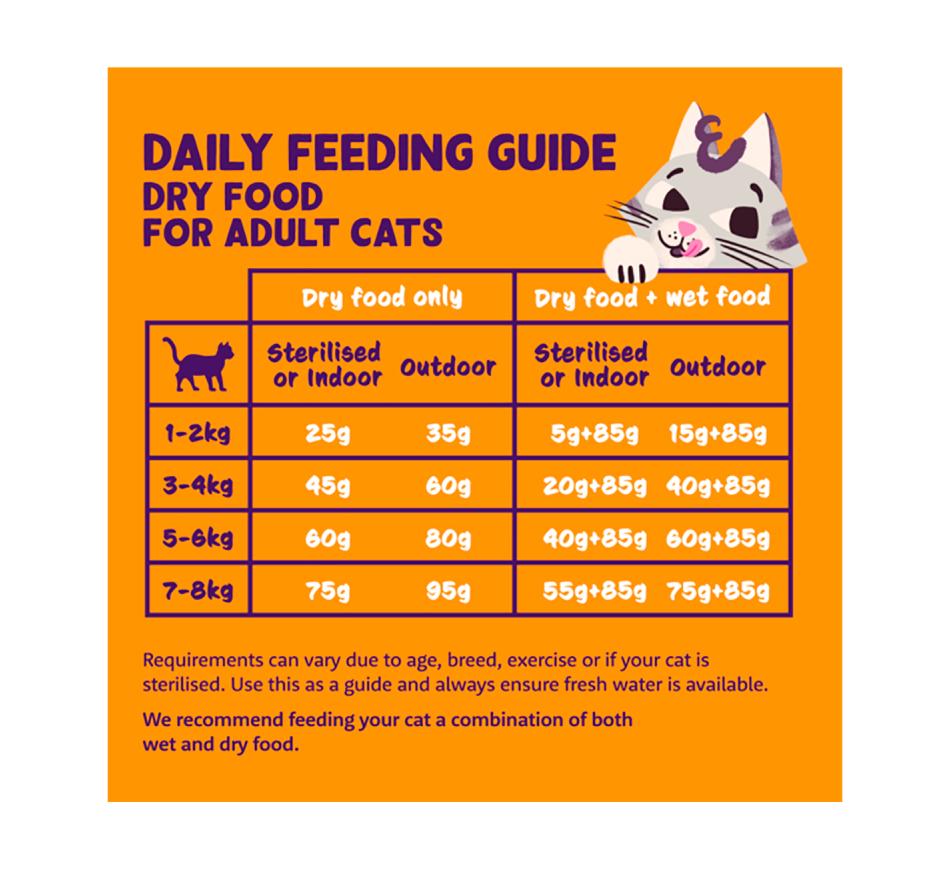 DAILY FEEDING GUIDE
DRY FOOD
FOR ADULT CATS

| | Dry food only | | Dry food + wet food | |
|---|---|---|---|---|
| | Sterilised or Indoor | Outdoor | Sterilised or Indoor | Outdoor |
| 1-2kg | 25g | 35g | 5g+85g | 15g+85g |
| 3-4kg | 45g | 60g | 20g+85g | 40g+85g |
| 5-6kg | 60g | 80g | 40g+85g | 60g+85g |
| 7-8kg | 75g | 95g | 55g+85g | 75g+85g |

Requirements can vary due to age, breed, exercise or if your cat is sterilised. Use this as a guide and always ensure fresh water is available.

We recommend feeding your cat a combination of both wet and dry food.